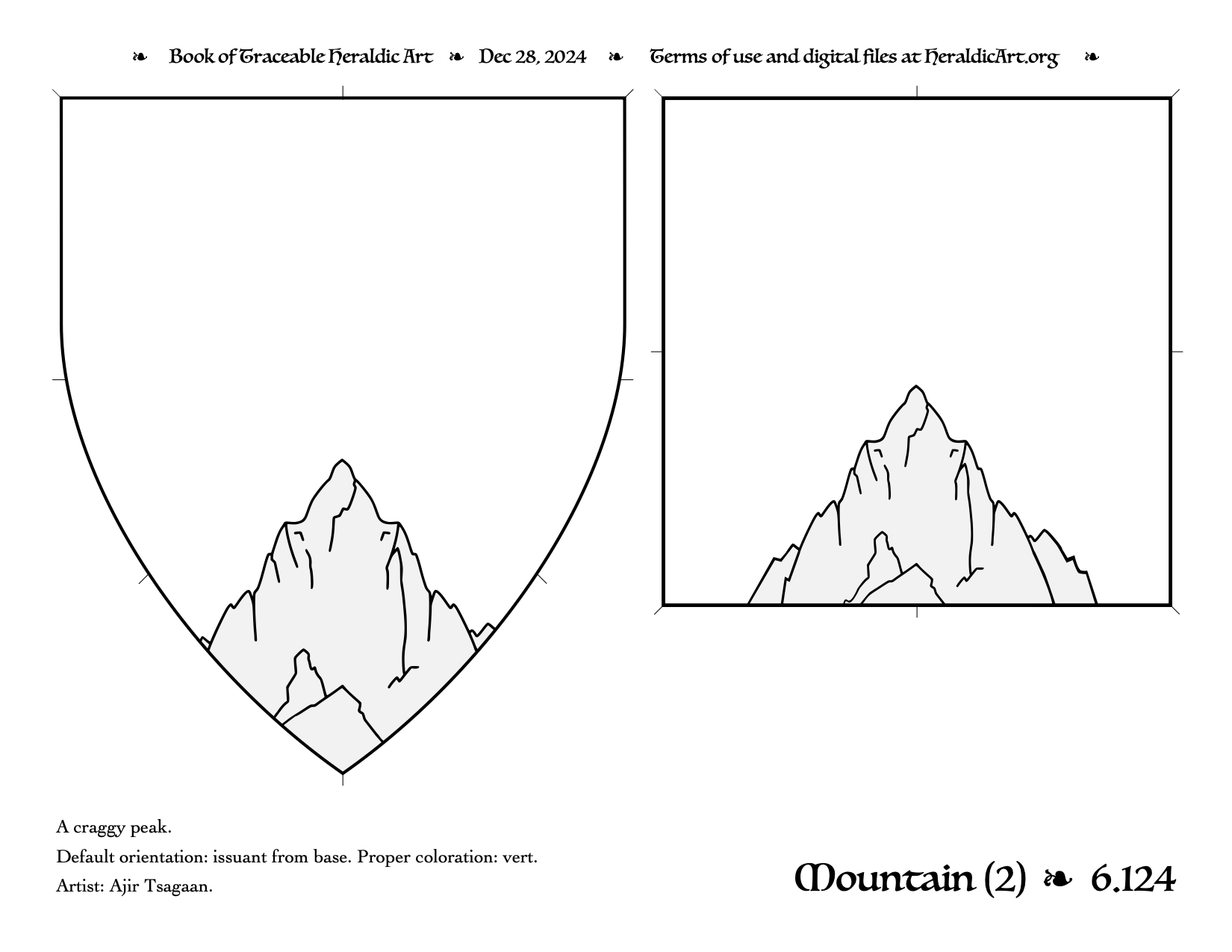 ❧ Book of Traceable Heraldic Art ❧ Dec 28, 2024 ❧ Terms of use and digital files at HeraldicArt.org ❧

A craggy peak.

Default orientation: issuant from base. Proper coloration: vert.

Artist: Ajir Tsagaan.

Mountain (2) ❧ 6.124